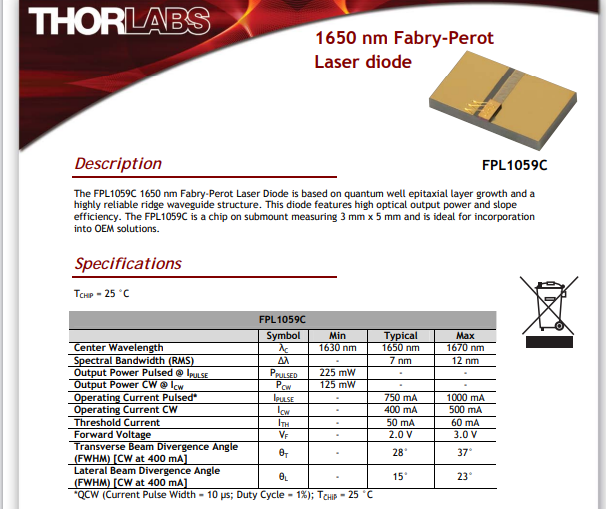 THORLABS

1650 nm Fabry-Perot Laser diode

Description

FPL1059C

The FPL1059C 1650 nm Fabry-Perot Laser Diode is based on quantum well epitaxial layer growth and a highly reliable ridge waveguide structure. This diode features high optical output power and slope efficiency. The FPL1059C is a chip on submount measuring 3 mm x 5 mm and is ideal for incorporation into OEM solutions.

Specifications

$T_{CHIP}$ = 25 °C

| FPL1059C | | | | |
|---|---|---|---|---|
| | Symbol | Min | Typical | Max |
| Center Wavelength | $\lambda_C$ | 1630 nm | 1650 nm | 1670 nm |
| Spectral Bandwidth (RMS) | $\Delta\lambda$ | - | 7 nm | 12 nm |
| Output Power Pulsed @ $I_{PULSE}$ | $P_{PULSED}$ | 225 mW | - | - |
| Output Power CW @ $I_{CW}$ | $P_{CW}$ | 125 mW | - | - |
| Operating Current Pulsed* | $I_{PULSE}$ | - | 750 mA | 1000 mA |
| Operating Current CW | $I_{CW}$ | - | 400 mA | 500 mA |
| Threshold Current | $I_{TH}$ | - | 50 mA | 60 mA |
| Forward Voltage | $V_F$ | - | 2.0 V | 3.0 V |
| Transverse Beam Divergence Angle (FWHM) [CW at 400 mA] | $\theta_T$ | - | 28° | 37° |
| Lateral Beam Divergence Angle (FWHM) [CW at 400 mA] | $\theta_L$ | - | 15° | 23° |

*QCW (Current Pulse Width = 10 µs; Duty Cycle = 1%); $T_{CHIP}$ = 25 °C